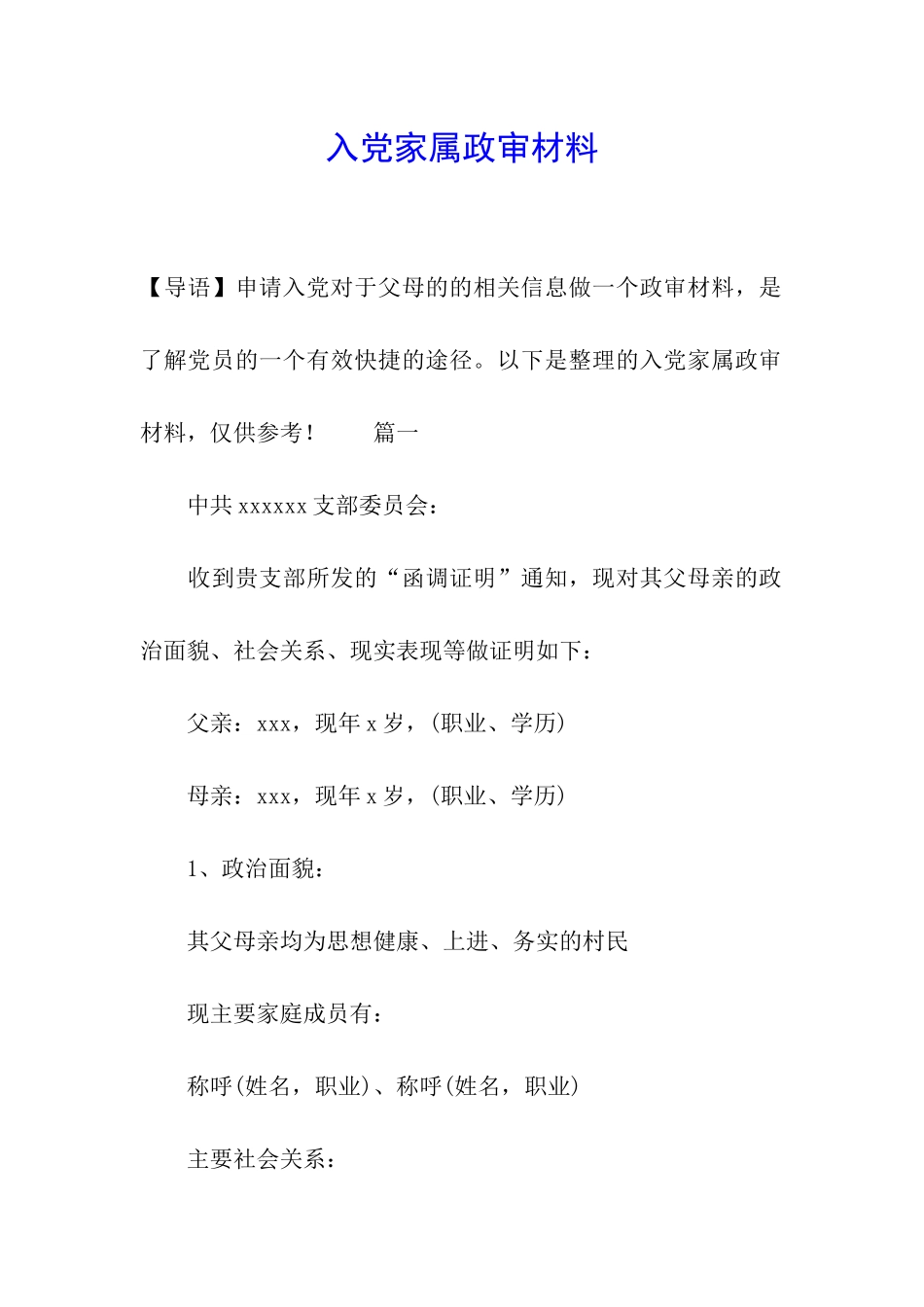 入党家属政审材料

【导语】申请入党对于父母的的相关信息做一个政审材料，是了解党员的一个有效快捷的途径。以下是整理的入党家属政审材料，仅供参考！　　篇一

中共 xxxxxx 支部委员会：

收到贵支部所发的“函调证明”通知，现对其父母亲的政治面貌、社会关系、现实表现等做证明如下：

父亲：xxx，现年 x 岁，(职业、学历)

母亲：xxx，现年 x 岁，(职业、学历)

1、政治面貌：

其父母亲均为思想健康、上进、务实的村民

现主要家庭成员有：

称呼(姓名，职业)、称呼(姓名，职业)

主要社会关系：